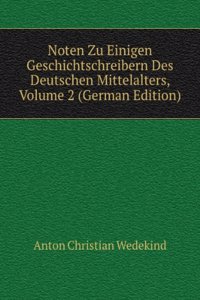 Noten Zu Einigen Geschichtschreibern Des Deutschen Mittelalters, Volume 2 (German Edition)

Anton Christian Wedekind